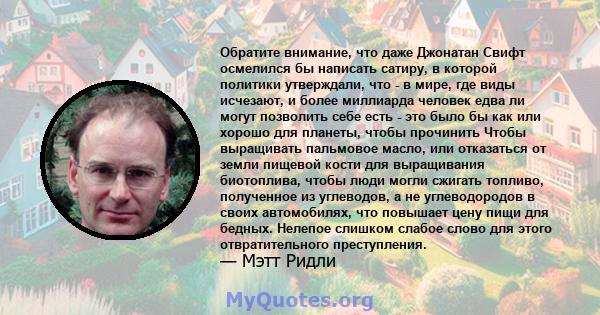 Обратите внимание, что даже Джонатан Свифт осмелился бы написать сатиру, в которой политики утверждали, что - в мире, где виды исчезают, и более миллиарда человек едва ли могут позволить себе есть - это было бы как или хорошо для планеты, чтобы прочинить Чтобы выращивать пальмовое масло, или отказаться от земли пищевой кости для выращивания биотоплива, чтобы люди могли сжигать топливо, полученное из углеводов, а не углеводородов в своих автомобилях, что повышает цену пищи для бедных. Нелепое слишком слабое слово для этого отвратительного преступления.
— Мэтт Ридли

MyQuotes.org